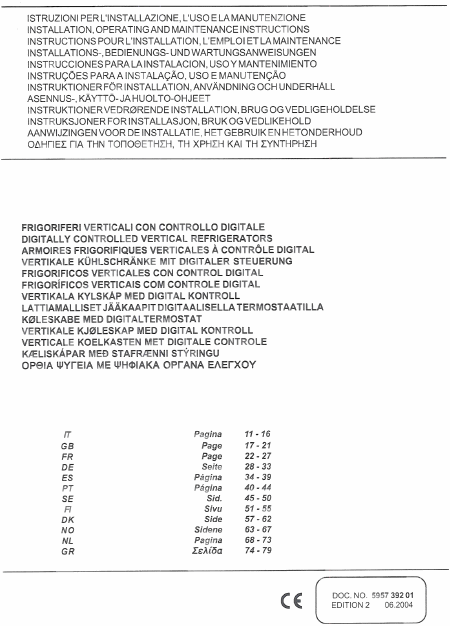 ISTRUZIONI PER L'INSTALLAZIONE, L'USO E LA MANUTENZIONE
INSTALLATION, OPERATING AND MAINTENANCE INSTRUCTIONS
INSTRUCTIONS POUR L'INSTALLATION, L'EMPLOI ET LA MAINTENANCE
INSTALLATIONS-, BEDIENUNGS- UND WARTUNGSANWEISUNGEN
INSTRUCCIONES PARA LA INSTALACION, USO Y MANTENIMIENTO
INSTRUÇÕES PARA A INSTALAÇÃO, USO E MANUTENÇÃO
INSTRUKTIONER FÖR INSTALLATION, ANVÄNDNING OCH UNDERHÅLL
ASENNUS-, KÄYTTÖ- JA HUOLTO-OHJEET
INSTRUKTIONER VEDRØRENDE INSTALLATION, BRUG OG VEDLIGEHOLDELSE
INSTRUKSJONER FOR INSTALLASJON, BRUK OG VEDLIKEHOLD
AANWIJZINGEN VOOR DE INSTALLATIE, HET GEBRUIK EN HET ONDERHOUD
ΟΔΗΓΙΕΣ ΓΙΑ ΤΗΝ ΤΟΠΟΘΕΤΗΣΗ, ΤΗ ΧΡΗΣΗ ΚΑΙ ΤΗ ΣΥΝΤΗΡΗΣΗ

FRIGORIFERI VERTICALI CON CONTROLLO DIGITALE
DIGITALLY CONTROLLED VERTICAL REFRIGERATORS
ARMOIRES FRIGORIFIQUES VERTICALES À CONTRÔLE DIGITAL
VERTIKALE KÜHLSCHRÄNKE MIT DIGITALER STEUERUNG
FRIGORIFICOS VERTICALES CON CONTROL DIGITAL
FRIGORÍFICOS VERTICAIS COM CONTROLE DIGITAL
VERTIKALA KYLSKÅP MED DIGITAL KONTROLL
LATTIAMALLISET JÄÄKAAPIT DIGITAALISELLA TERMOSTAATILLA
KØLESKABE MED DIGITALTERMOSTAT
VERTIKALE KJØLESKAP MED DIGITAL KONTROLL
VERTICALE KOELKASTEN MET DIGITALE CONTROLE
KÆLISKÁPAR MEÐ STAFRÆNNI STÝRINGU
ΟΡΘΙΑ ΨΥΓΕΙΑ ΜΕ ΨΗΦΙΑΚΑ ΟΡΓΑΝΑ ΕΛΕΓΧΟΥ

| | | |
|---|---|---|
| IT | Pagina | 11 - 16 |
| GB | Page | 17 - 21 |
| FR | Page | 22 - 27 |
| DE | Seite | 28 - 33 |
| ES | Página | 34 - 39 |
| PT | Página | 40 - 44 |
| SE | Sid. | 45 - 50 |
| FI | Sivu | 51 - 55 |
| DK | Side | 57 - 62 |
| NO | Sidene | 63 - 67 |
| NL | Pagina | 68 - 73 |
| GR | Σελίδα | 74 - 79 |

CE

DOC. NO. 5957 392 01
EDITION 2 06.2004